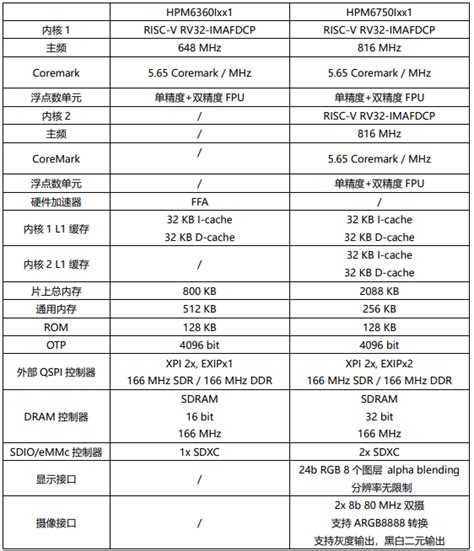 | | HPM6360Ixx1 | HPM6750Ixx1 |
|---|---|---|
| 内核 1 | RISC-V RV32-IMAFDCP | RISC-V RV32-IMAFDCP |
| 主频 | 648 MHz | 816 MHz |
| Coremark | 5.65 Coremark / MHz | 5.65 Coremark / MHz |
| 浮点数单元 | 单精度+双精度 FPU | 单精度+双精度 FPU |
| 内核 2 | / | RISC-V RV32-IMAFDCP |
| 主频 | / | 816 MHz |
| CoreMark | / | 5.65 Coremark / MHz |
| 浮点数单元 | / | 单精度+双精度 FPU |
| 硬件加速器 | FFA | / |
| 内核 1 L1 缓存 | 32 KB I-cache 32 KB D-cache | 32 KB I-cache 32 KB D-cache |
| 内核 2 L1 缓存 | / | 32 KB I-cache 32 KB D-cache |
| 片上总内存 | 800 KB | 2088 KB |
| 通用内存 | 512 KB | 256 KB |
| ROM | 128 KB | 128 KB |
| OTP | 4096 bit | 4096 bit |
| 外部 QSPI 控制器 | XPI 2x, EXIPx1 166 MHz SDR / 166 MHz DDR | XPI 2x, EXIPx2 166 MHz SDR / 166 MHz DDR |
| DRAM 控制器 | SDRAM 16 bit 166 MHz | SDRAM 32 bit 166 MHz |
| SDIO/eMMc 控制器 | 1x SDXC | 2x SDXC |
| 显示接口 | / | 24b RGB 8 个图层 alpha blending 分辨率无限制 |
| 摄像接口 | / | 2x 8b 80 MHz 双摄 支持 ARGB8888 转换 支持灰度输出，黑白二元输出 |